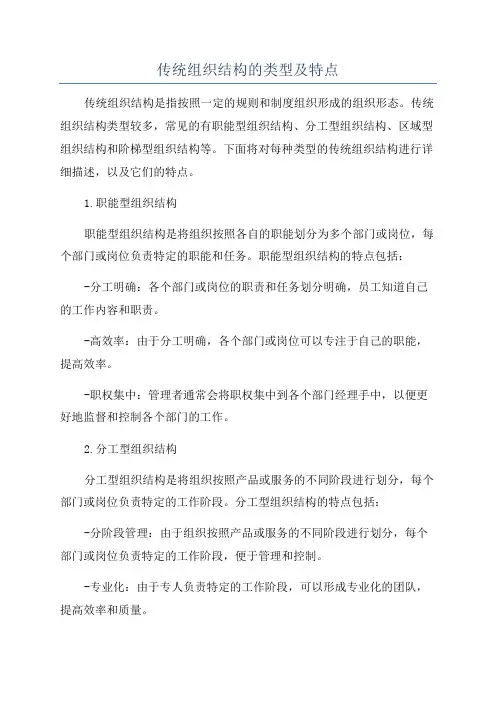 传统组织结构的类型及特点

传统组织结构是指按照一定的规则和制度组织形成的组织形态。传统组织结构类型较多，常见的有职能型组织结构、分工型组织结构、区域型组织结构和阶梯型组织结构等。下面将对每种类型的传统组织结构进行详细描述，以及它们的特点。

1.职能型组织结构

职能型组织结构是将组织按照各自的职能划分为多个部门或岗位，每个部门或岗位负责特定的职能和任务。职能型组织结构的特点包括：

-分工明确：各个部门或岗位的职责和任务划分明确，员工知道自己的工作内容和职责。

-高效率：由于分工明确，各个部门或岗位可以专注于自己的职能，提高效率。

-职权集中：管理者通常会将职权集中到各个部门经理手中，以便更好地监督和控制各个部门的工作。

2.分工型组织结构

分工型组织结构是将组织按照产品或服务的不同阶段进行划分，每个部门或岗位负责特定的工作阶段。分工型组织结构的特点包括：

-分阶段管理：由于组织按照产品或服务的不同阶段进行划分，每个部门或岗位负责特定的工作阶段，便于管理和控制。

-专业化：由于专人负责特定的工作阶段，可以形成专业化的团队，提高效率和质量。